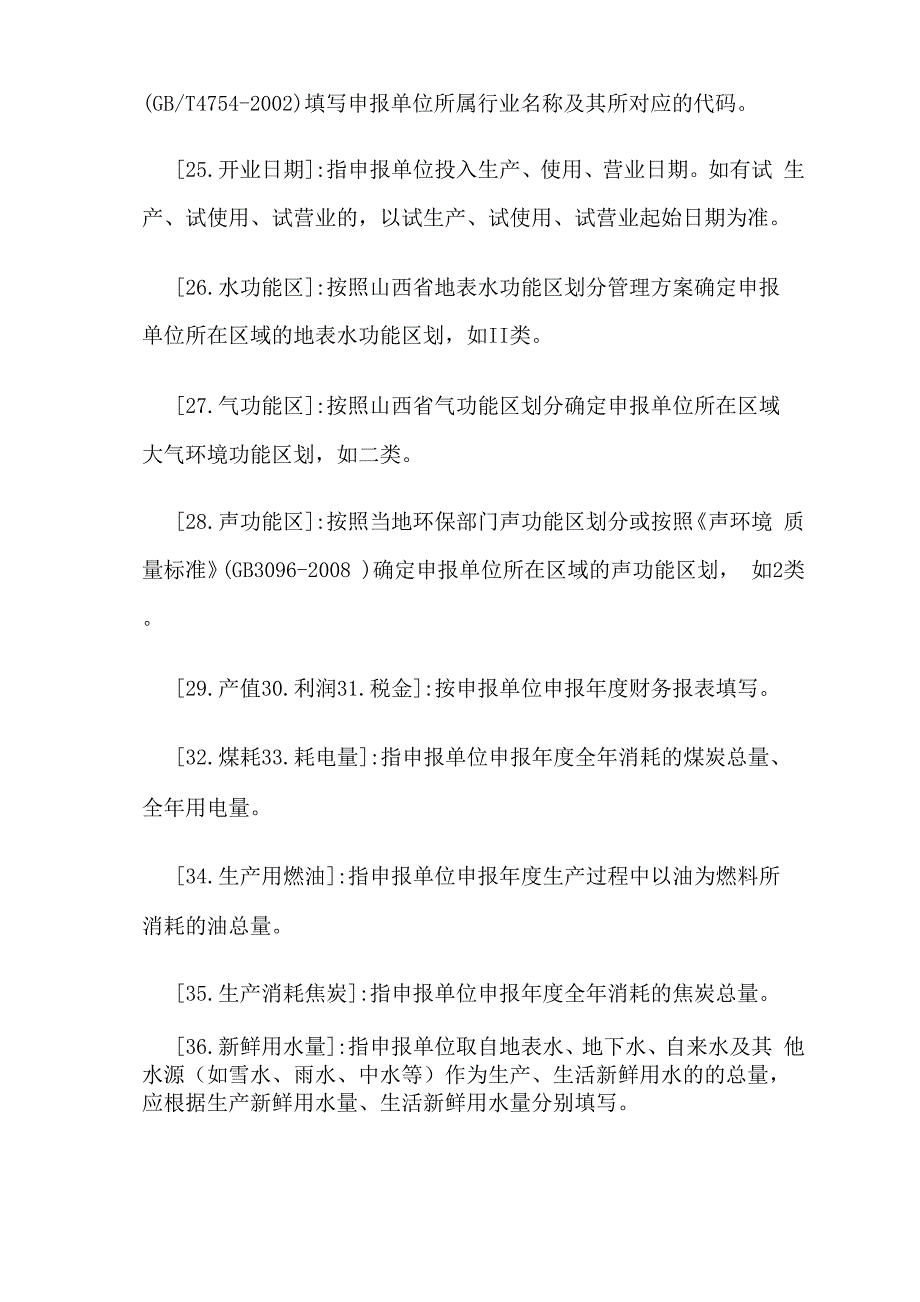 (GB/T4754-2002)填写申报单位所属行业名称及其所对应的代码。

[25.开业日期]:指申报单位投入生产、使用、营业日期。如有试 生产、试使用、试营业的，以试生产、试使用、试营业起始日期为准。

[26.水功能区]:按照山西省地表水功能区划分管理方案确定申报单位所在区域的地表水功能区划，如II类。

[27.气功能区]:按照山西省气功能区划分确定申报单位所在区域大气环境功能区划，如二类。

[28.声功能区]:按照当地环保部门声功能区划分或按照《声环境 质量标准》(GB3096-2008 )确定申报单位所在区域的声功能区划， 如2类。

[29.产值30.利润31.税金]:按申报单位申报年度财务报表填写。

[32.煤耗33.耗电量]:指申报单位申报年度全年消耗的煤炭总量、全年用电量。

[34.生产用燃油]:指申报单位申报年度生产过程中以油为燃料所消耗的油总量。

[35.生产消耗焦炭]:指申报单位申报年度全年消耗的焦炭总量。

[36.新鲜用水量]:指申报单位取自地表水、地下水、自来水及其 他水源（如雪水、雨水、中水等）作为生产、生活新鲜用水的的总量，应根据生产新鲜用水量、生活新鲜用水量分别填写。